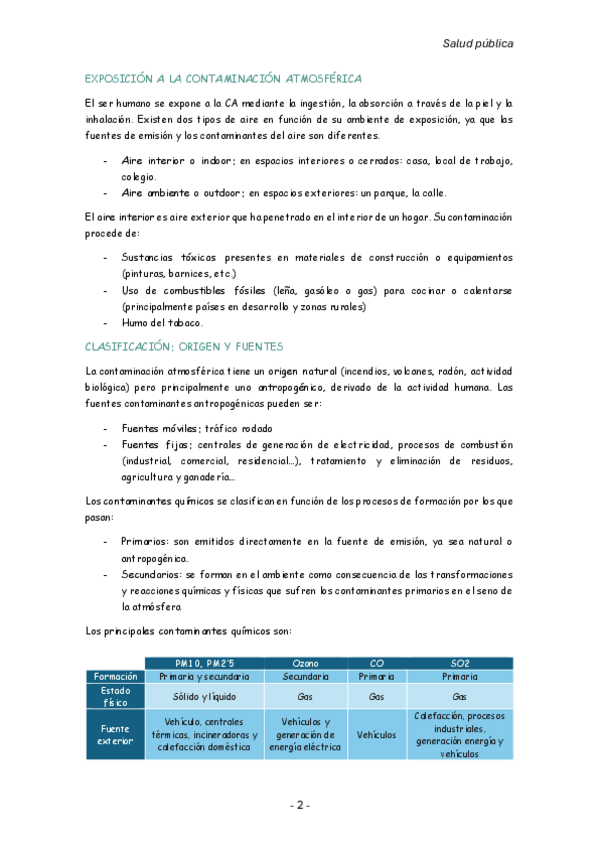 Salud pública

EXPOSICIÓN A LA CONTAMINACIÓN ATMOSFÉRICA

El ser humano se expone a la CA mediante la ingestión, la absorción a través de la piel y la inhalación. Existen dos tipos de aire en función de su ambiente de exposición, ya que las fuentes de emisión y los contaminantes del aire son diferentes.

- Aire interior o indoor: en espacios interiores o cerrados: casa, local de trabajo, colegio.
- Aire ambiente o outdoor: en espacios exteriores: un parque, la calle.

El aire interior es aire exterior que ha penetrado en el interior de un hogar. Su contaminación procede de:

- Sustancias tóxicas presentes en materiales de construcción o equipamientos (pinturas, barnices, etc.)
- Uso de combustibles fósiles (leña, gasóleo o gas) para cocinar o calentarse (principalmente países en desarrollo y zonas rurales)
- Humo del tabaco.

CLASIFICACIÓN: ORIGEN Y FUENTES

La contaminación atmosférica tiene un origen natural (incendios, volcanes, radón, actividad biológica) pero principalmente uno antropogénico, derivado de la actividad humana. Las fuentes contaminantes antropogénicas pueden ser:

- Fuentes móviles: tráfico rodado
- Fuentes fijas: centrales de generación de electricidad, procesos de combustión (industrial, comercial, residencial...), tratamiento y eliminación de residuos, agricultura y ganadería...

Los contaminantes químicos se clasifican en función de los procesos de formación por los que pasan:

- Primarios: son emitidos directamente en la fuente de emisión, ya sea natural o antropogénica.
- Secundarios: se forman en el ambiente como consecuencia de las transformaciones y reacciones químicas y físicas que sufren los contaminantes primarios en el seno de la atmósfera

Los principales contaminantes químicos son:

| | PM10, PM2'5 | Ozono | CO | SO2 |
|---|---|---|---|---|
| Formación | Primaria y secundaria | Secundaria | Primaria | Primaria |
| Estado físico | Sólido y líquido | Gas | Gas | Gas |
| Fuente exterior | Vehículo, centrales térmicas, incineradoras y calefacción doméstica | Vehículos y generación de energía eléctrica | Vehículos | Calefacción, procesos industriales, generación energía y vehículos |

- 2 -